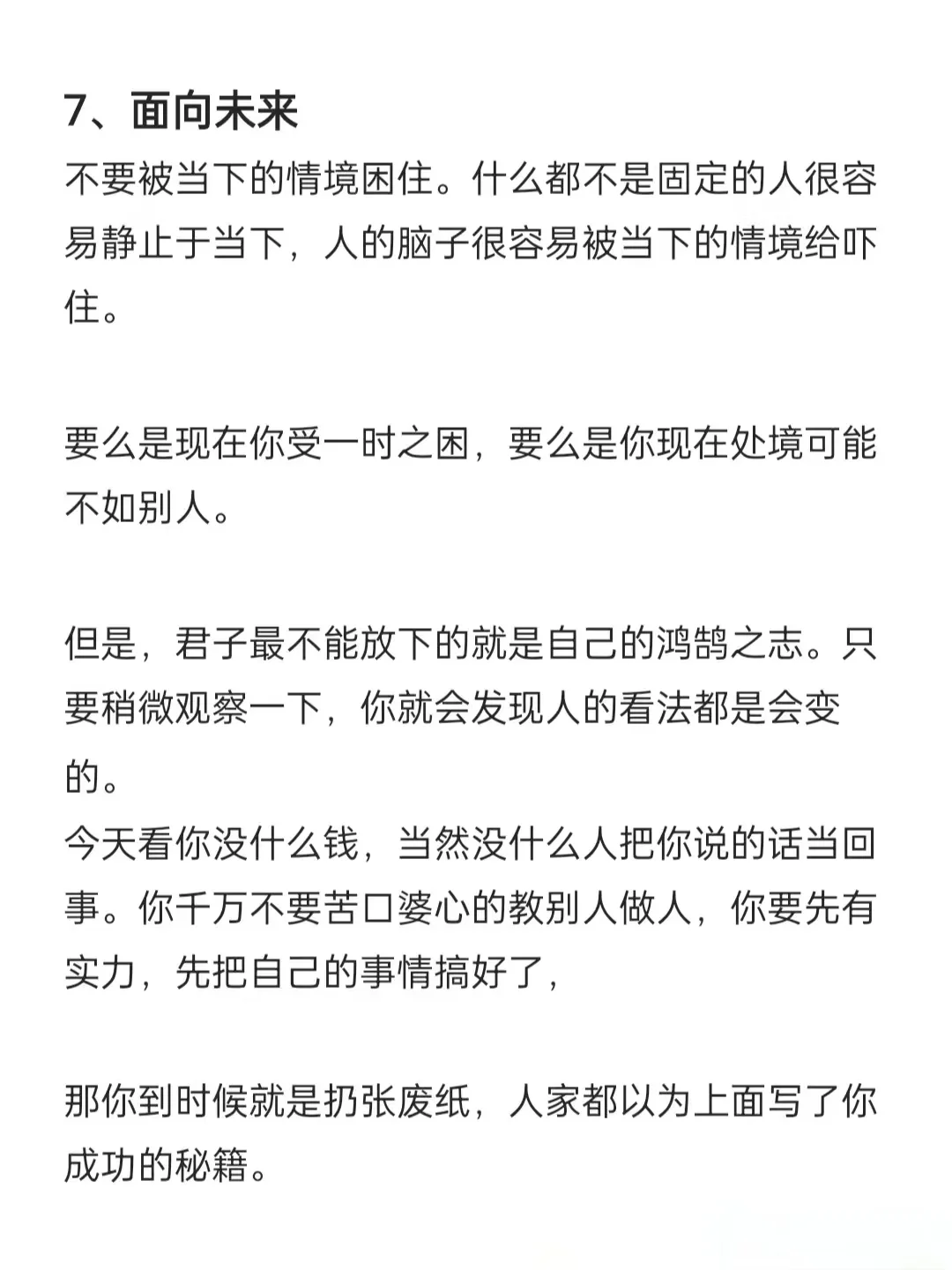 7、面向未来
不要被当下的情境困住。什么都不是固定的人很容易静止于当下，人的脑子很容易被当下的情境给吓住。

要么是现在你受一时之困，要么是你现在处境可能不如别人。

但是，君子最不能放下的就是自己的鸿鹄之志。只要稍微观察一下，你就会发现人的看法都是会变的。
今天看你没什么钱，当然没什么人把你说的话当回事。你千万不要苦口婆心的教别人做人，你要先有实力，先把自己的事情搞好了，

那你到时候就是扔张废纸，人家都以为上面写了你成功的秘籍。